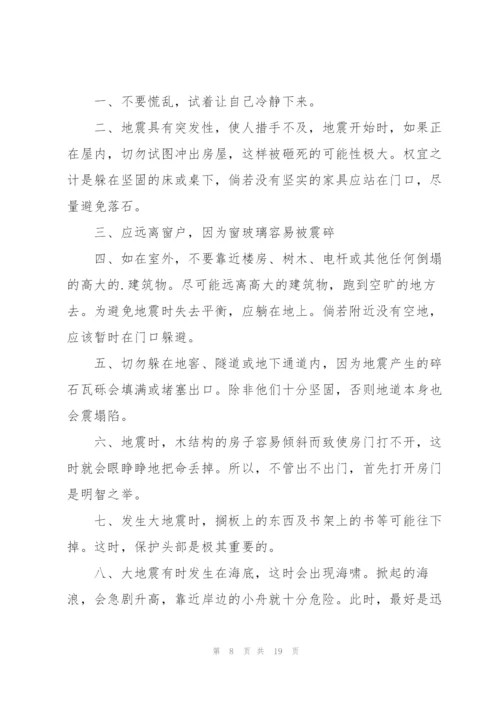 一、不要慌乱，试着让自己冷静下来。

二、地震具有突发性，使人措手不及，地震开始时，如果正在屋内，切勿试图冲出房屋，这样被砸死的可能性极大。权宜之计是躲在坚固的床或桌下，倘若没有坚实的家具应站在门口，尽量避免落石。

三、应远离窗户，因为窗玻璃容易被震碎

四、如在室外，不要靠近楼房、树木、电杆或其他任何倒塌的高大的.建筑物。尽可能远离高大的建筑物，跑到空旷的地方去。为避免地震时失去平衡，应躺在地上。倘若附近没有空地，应该暂时在门口躲避。

五、切勿躲在地窖、隧道或地下通道内，因为地震产生的碎石瓦砾会填满或堵塞出口。除非他们十分坚固，否则地道本身也会震塌陷。

六、地震时，木结构的房子容易倾斜而致使房门打不开，这时就会眼睁睁地把命丢掉。所以，不管出不出门，首先打开房门是明智之举。

七、发生大地震时，搁板上的东西及书架上的书等可能往下掉。这时，保护头部是极其重要的。

八、大地震有时发生在海底，这时会出现海啸。掀起的海浪，会急剧升高，靠近岸边的小舟就十分危险。此时，最好是迅

第 8 页 共 19 页